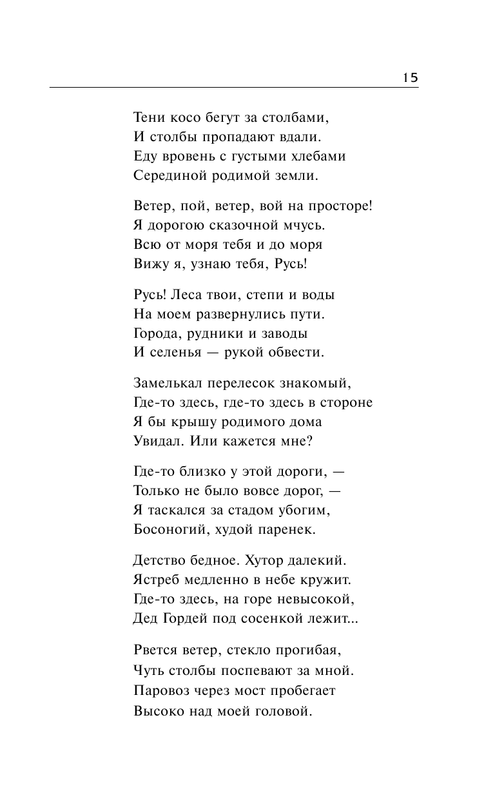 15

Тени косо бегут за столбами,
И столбы пропадают вдали.
Еду вровень с густыми хлебами
Серединой родимой земли.

Ветер, пой, ветер, вой на просторе!
Я дорогою сказочной мчусь.
Всю от моря тебя и до моря
Вижу я, узнаю тебя, Русь!

Русь! Леса твои, степи и воды
На моем развернулись пути.
Города, рудники и заводы
И селенья — рукой обвести.

Замелькал перелесок знакомый,
Где-то здесь, где-то здесь в стороне
Я бы крышу родимого дома
Увидал. Или кажется мне?

Где-то близко у этой дороги, —
Только не было вовсе дорог, —
Я таскался за стадом убогим,
Босоногий, худой паренек.

Детство бедное. Хутор далекий.
Ястреб медленно в небе кружит.
Где-то здесь, на горе невысокой,
Дед Гордей под сосенкой лежит...

Рвется ветер, стекло прогибая,
Чуть столбы поспевают за мной.
Паровоз через мост пробегает
Высоко над моей головой.